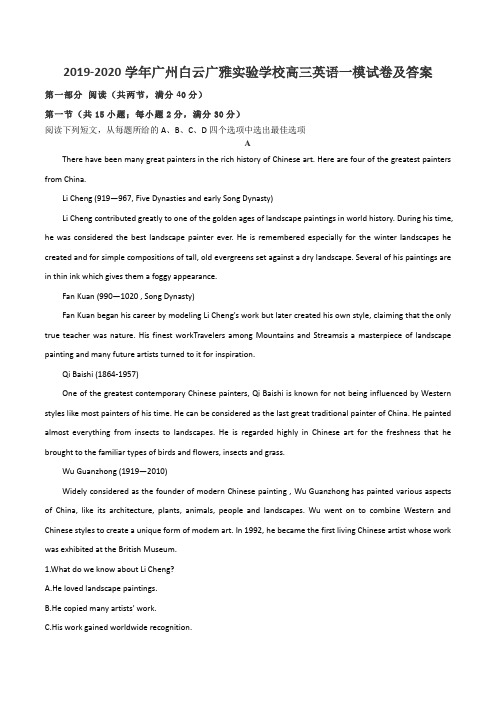 2019-2020 学年广州白云广雅实验学校高三英语一模试卷及答案

第一部分 阅读（共两节，满分 40 分）

第一节（共 15 小题；每小题 2 分，满分 30 分）

阅读下列短文，从每题所给的 A、B、C、D 四个选项中选出最佳选项

A

There have been many great painters in the rich history of Chinese art. Here are four of the greatest painters from China.

Li Cheng (919—967, Five Dynasties and early Song Dynasty)

Li Cheng contributed greatly to one of the golden ages of landscape paintings in world history. During his time, he was considered the best landscape painter ever. He is remembered especially for the winter landscapes he created and for simple compositions of tall, old evergreens set against a dry landscape. Several of his paintings are in thin ink which gives them a foggy appearance.

Fan Kuan (990—1020 , Song Dynasty)

Fan Kuan began his career by modeling Li Cheng's work but later created his own style, claiming that the only true teacher was nature. His finest workTravelers among Mountains and Streamsis a masterpiece of landscape painting and many future artists turned to it for inspiration.

Qi Baishi (1864-1957)

One of the greatest contemporary Chinese painters, Qi Baishi is known for not being influenced by Western styles like most painters of his time. He can be considered as the last great traditional painter of China. He painted almost everything from insects to landscapes. He is regarded highly in Chinese art for the freshness that he brought to the familiar types of birds and flowers, insects and grass.

Wu Guanzhong (1919—2010)

Widely considered as the founder of modern Chinese painting , Wu Guanzhong has painted various aspects of China, like its architecture, plants, animals, people and landscapes. Wu went on to combine Western and Chinese styles to create a unique form of modem art. In 1992, he became the first living Chinese artist whose work was exhibited at the British Museum.

1.What do we know about Li Cheng?

A.He loved landscape paintings.

B.He copied many artists' work.

C.His work gained worldwide recognition.